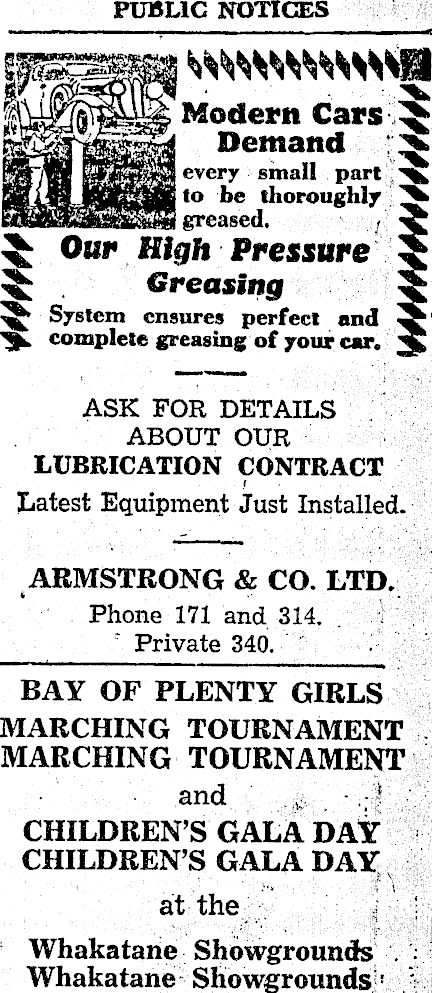 PUBLIC NOTICES

Modern Cars Demand every small part to be thoroughly greased.

Our High Pressure Greasing

System ensures perfect and complete greasing of your car.

ASK FOR DETAILS ABOUT OUR LUBRICATION CONTRACT

Latest Equipment Just Installed.

ARMSTRONG & CO. LTD.

Phone 171 and 314.
Private 340.

BAY OF PLENTY GIRLS
MARCHING TOURNAMENT
MARCHING TOURNAMENT

and

CHILDREN'S GALA DAY
CHILDREN'S GALA DAY

at the

Whakatane Showgrounds
Whakatane Showgrounds